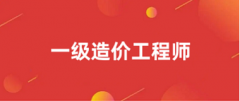 一级造价工程师